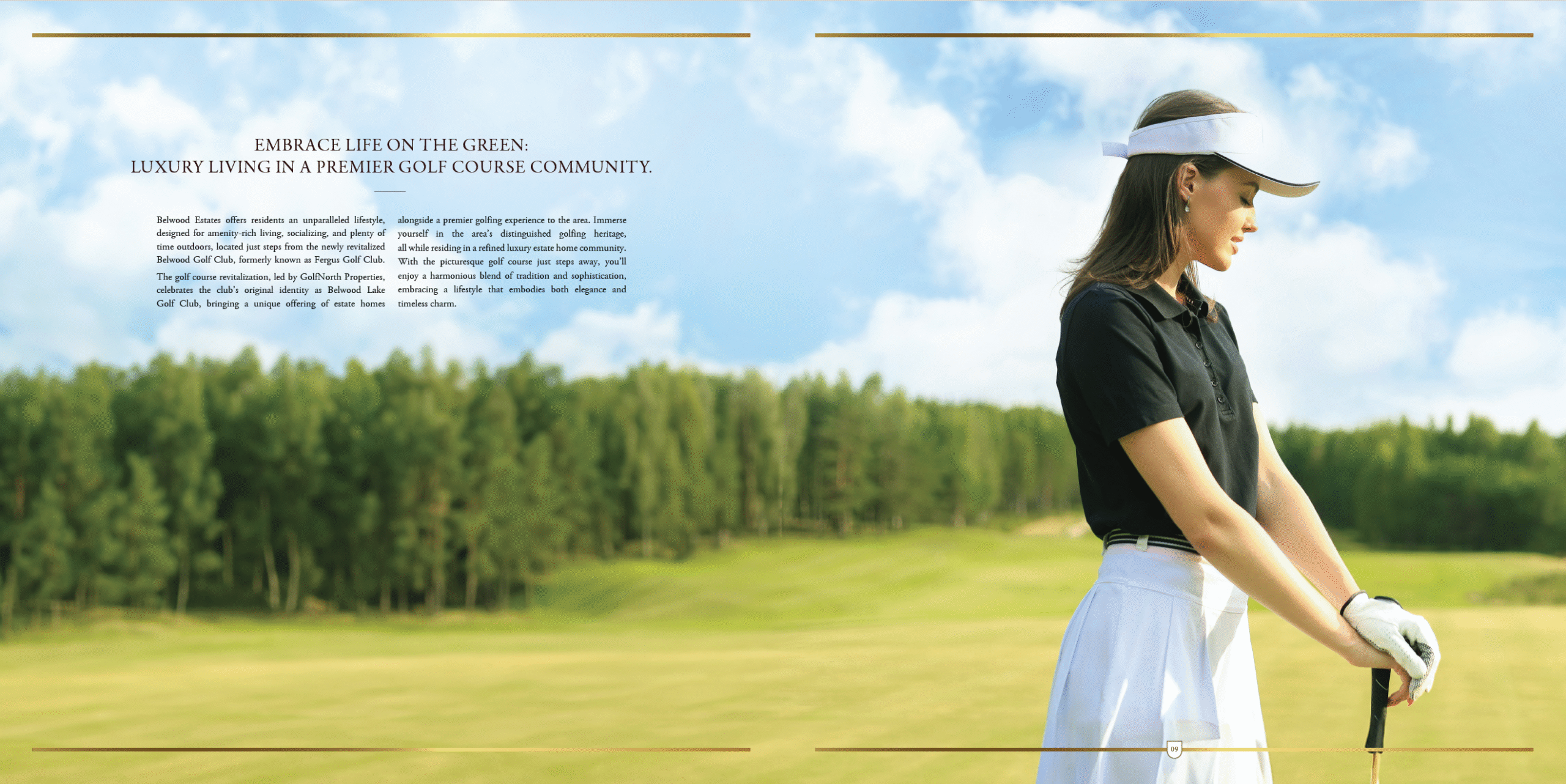 EMBRACE LIFE ON THE GREEN:
LUXURY LIVING IN A PREMIER GOLF COURSE COMMUNITY.

Belwood Estates offers residents an unparalleled lifestyle, designed for amenity-rich living, socializing, and plenty of time outdoors, located just steps from the newly revitalized Belwood Golf Club, formerly known as Fergus Golf Club.

The golf course revitalization, led by GolfNorth Properties, celebrates the club's original identity as Belwood Lake Golf Club, bringing a unique offering of estate homes alongside a premier golfing experience to the area. Immerse yourself in the area's distinguished golfing heritage, all while residing in a refined luxury estate home community. With the picturesque golf course just steps away, you'll enjoy a harmonious blend of tradition and sophistication, embracing a lifestyle that embodies both elegance and timeless charm.

09